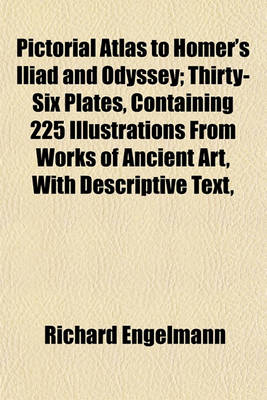 Pictorial Atlas to Homer's Iliad and Odyssey; Thirty-Six Plates, Containing 225 Illustrations From Works of Ancient Art, With Descriptive Text,

Richard Engelmann